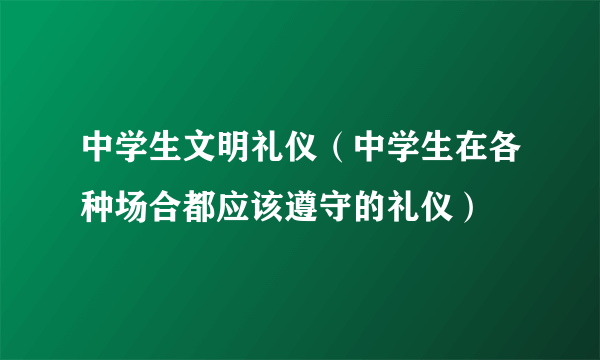 中学生文明礼仪（中学生在各种场合都应该遵守的礼仪）